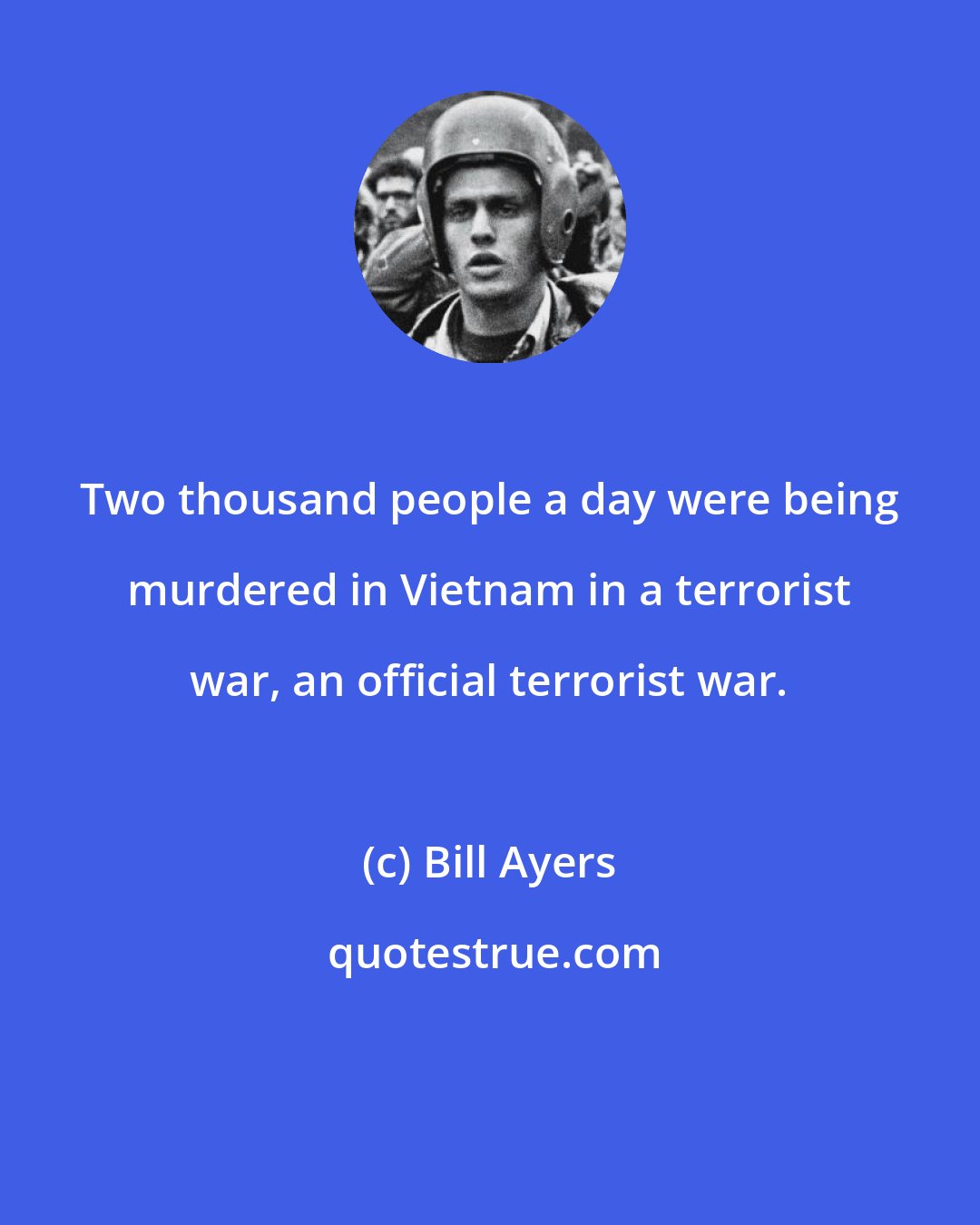 Two thousand people a day were being murdered in Vietnam in a terrorist war, an official terrorist war.

(c) Bill Ayers

quotestrue.com